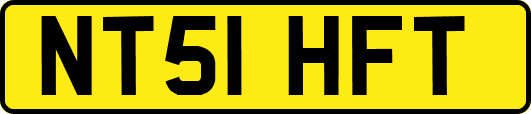 NT51 HFT